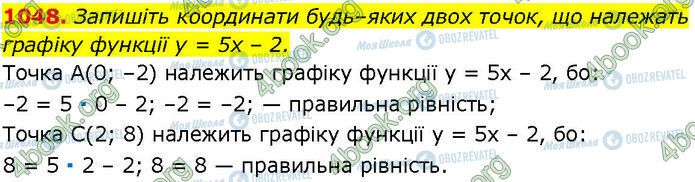 1048. Запишіть координати будь-яких двох точок, що належать графіку функції $y = 5x - 2$.

Точка A(0; –2) належить графіку функції $y = 5x - 2$, бо:
$-2 = 5 \cdot 0 - 2$; $-2 = -2$; — правильна рівність;
Точка C(2; 8) належить графіку функції $y = 5x - 2$, бо:
$8 = 5 \cdot 2 - 2$; $8 = 8$ — правильна рівність.

4book.org
Моя Школа
OBOZREVATEL